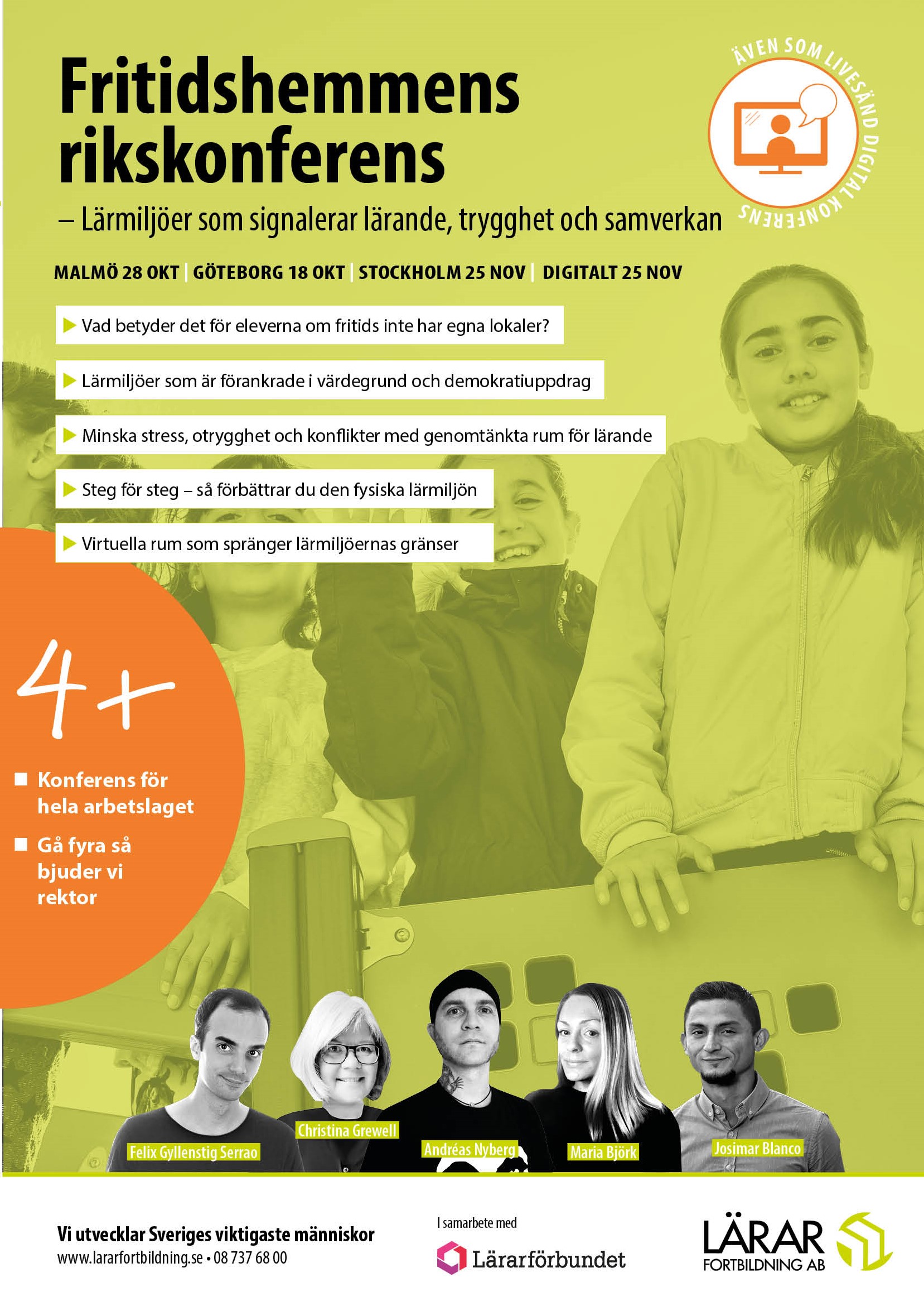 Fritidshemmens rikskonferens

– Lärmiljöer som signalerar lärande, trygghet och samverkan

ÄVEN SOM LIVESÄND DIGITAL KONFERENS

MALMÖ 28 OKT | GÖTEBORG 18 OKT | STOCKHOLM 25 NOV | DIGITALT 25 NOV

Vad betyder det för eleverna om fritids inte har egna lokaler?

Lärmiljöer som är förankrade i värdegrund och demokratiuppdrag

Minska stress, otrygghet och konflikter med genomtänkta rum för lärande

Steg för steg – så förbättrar du den fysiska lärmiljön

Virtuella rum som spränger lärmiljöernas gränser

4+

Konferens för hela arbetslaget

Gå fyra så bjuder vi rektor

Felix Gyllenstig Serrao

Christina Grewell

Andréas Nyberg

Maria Björk

Josimar Blanco

Vi utvecklar Sveriges viktigaste människor
www.lararfortbildning.se • 08 737 68 00

I samarbete med

Lärarförbundet

LÄRAR FORTBILDNING AB